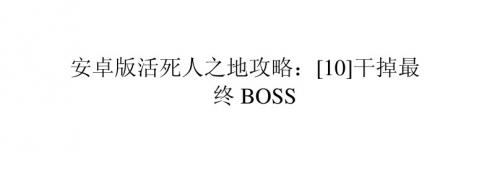 安卓版活死人之地攻略：[10]干掉最终 BOSS